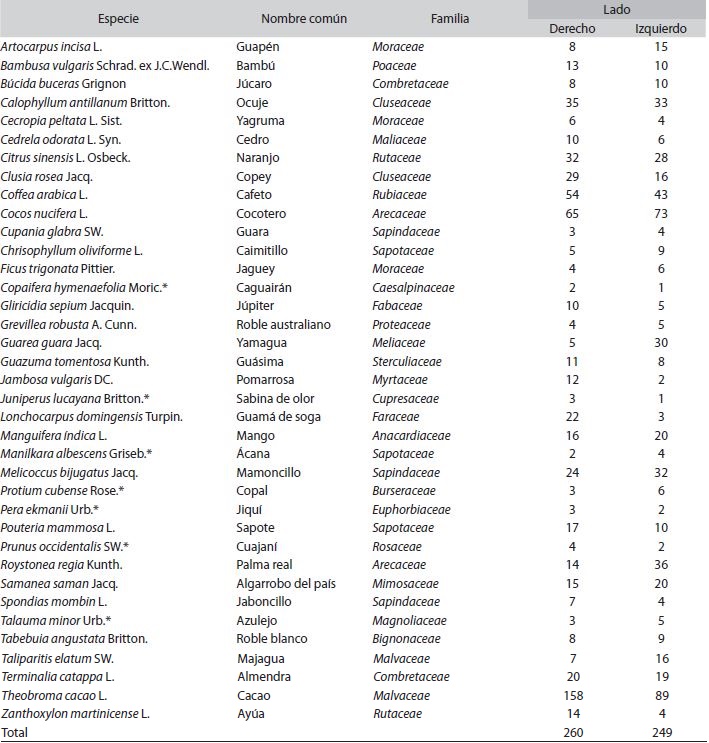 | Especie | Nombre común | Familia | Lado Derecho | Lado Izquierdo |
|---|---|---|---|---|
| Artocarpus incisa L. | Guapén | Moraceae | 8 | 15 |
| Bambusa vulgaris Schrad. ex J.C.Wendl. | Bambú | Poaceae | 13 | 10 |
| Búcida buceras Grignon | Júcaro | Combretaceae | 8 | 10 |
| Calophyllum antillanum Britton. | Ocuje | Cluseaceae | 35 | 33 |
| Cecropia peltata L. Sist. | Yagruma | Moraceae | 6 | 4 |
| Cedrela odorata L. Syn. | Cedro | Maliaceae | 10 | 6 |
| Citrus sinensis L. Osbeck. | Naranjo | Rutaceae | 32 | 28 |
| Clusia rosea Jacq. | Copey | Cluseaceae | 29 | 16 |
| Coffea arabica L. | Cafeto | Rubiaceae | 54 | 43 |
| Cocos nucifera L. | Cocotero | Arecaceae | 65 | 73 |
| Cupania glabra SW. | Guara | Sapindaceae | 3 | 4 |
| Chrisophyllum oliviforme L. | Caimitillo | Sapotaceae | 5 | 9 |
| Ficus trigonata Pittier. | Jaguey | Moraceae | 4 | 6 |
| Copaifera hymenaefolia Moric.* | Caguairán | Caesalpinaceae | 2 | 1 |
| Gliricidia sepium Jacquin. | Júpiter | Fabaceae | 10 | 5 |
| Grevillea robusta A. Cunn. | Roble australiano | Proteaceae | 4 | 5 |
| Guarea guara Jacq. | Yamagua | Meliaceae | 5 | 30 |
| Guazuma tomentosa Kunth. | Guásima | Sterculiaceae | 11 | 8 |
| Jambosa vulgaris DC. | Pomarrosa | Myrtaceae | 12 | 2 |
| Juniperus lucayana Britton.* | Sabina de olor | Cupresaceae | 3 | 1 |
| Lonchocarpus domingensis Turpin. | Guamá de soga | Faraceae | 22 | 3 |
| Manguifera índica L. | Mango | Anacardiaceae | 16 | 20 |
| Manilkara albescens Griseb.* | Ácana | Sapotaceae | 2 | 4 |
| Melicoccus bijugatus Jacq. | Mamoncillo | Sapindaceae | 24 | 32 |
| Protium cubense Rose.* | Copal | Burseraceae | 3 | 6 |
| Pera ekmanii Urb.* | Jiquí | Euphorbiaceae | 3 | 2 |
| Pouteria mammosa L. | Sapote | Sapotaceae | 17 | 10 |
| Prunus occidentalis SW.* | Cuajaní | Rosaceae | 4 | 2 |
| Roystonea regia Kunth. | Palma real | Arecaceae | 14 | 36 |
| Samanea saman Jacq. | Algarrobo del país | Mimosaceae | 15 | 20 |
| Spondias mombin L. | Jaboncillo | Sapindaceae | 7 | 4 |
| Talauma minor Urb.* | Azulejo | Magnoliaceae | 3 | 5 |
| Tabebuia angustata Britton. | Roble blanco | Bignonaceae | 8 | 9 |
| Taliparitis elatum SW. | Majagua | Malvaceae | 7 | 16 |
| Terminalia catappa L. | Almendra | Combretaceae | 20 | 19 |
| Theobroma cacao L. | Cacao | Malvaceae | 158 | 89 |
| Zanthoxylon martinicense L. | Ayúa | Rutaceae | 14 | 4 |
| Total | | | 260 | 249 |